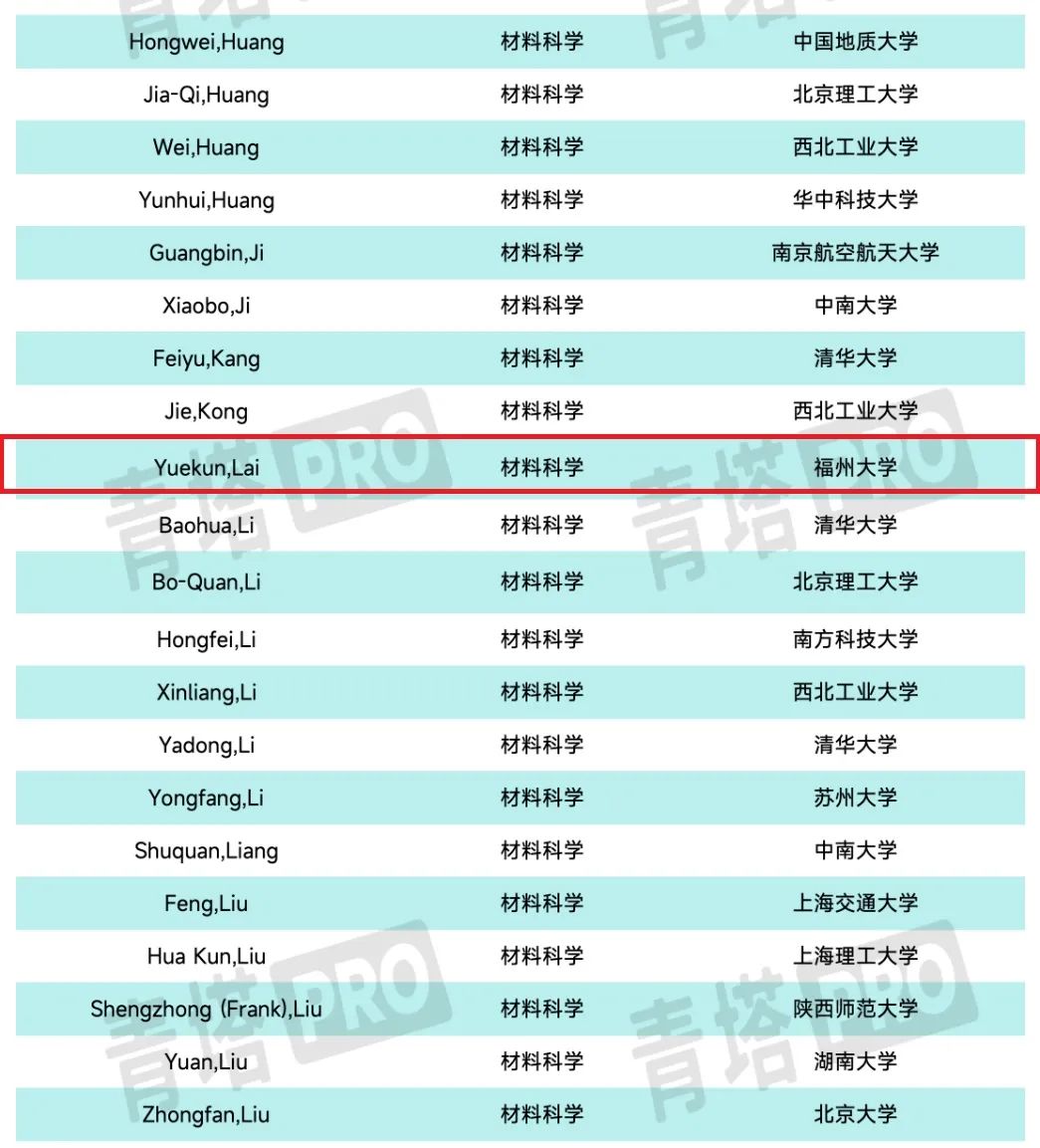 | Hongwei,Huang | 材料科学 | 中国地质大学 |
|---|---|---|
| Jia-Qi,Huang | 材料科学 | 北京理工大学 |
| Wei,Huang | 材料科学 | 西北工业大学 |
| Yunhui,Huang | 材料科学 | 华中科技大学 |
| Guangbin,Ji | 材料科学 | 南京航空航天大学 |
| Xiaobo,Ji | 材料科学 | 中南大学 |
| Feiyu,Kang | 材料科学 | 清华大学 |
| Jie,Kong | 材料科学 | 西北工业大学 |
| Yuekun,Lai | 材料科学 | 福州大学 |
| Baohua,Li | 材料科学 | 清华大学 |
| Bo-Quan,Li | 材料科学 | 北京理工大学 |
| Hongfei,Li | 材料科学 | 南方科技大学 |
| Xinliang,Li | 材料科学 | 西北工业大学 |
| Yadong,Li | 材料科学 | 清华大学 |
| Yongfang,Li | 材料科学 | 苏州大学 |
| Shuquan,Liang | 材料科学 | 中南大学 |
| Feng,Liu | 材料科学 | 上海交通大学 |
| Hua Kun,Liu | 材料科学 | 上海理工大学 |
| Shengzhong (Frank),Liu | 材料科学 | 陕西师范大学 |
| Yuan,Liu | 材料科学 | 湖南大学 |
| Zhongfan,Liu | 材料科学 | 北京大学 |

青塔PRO